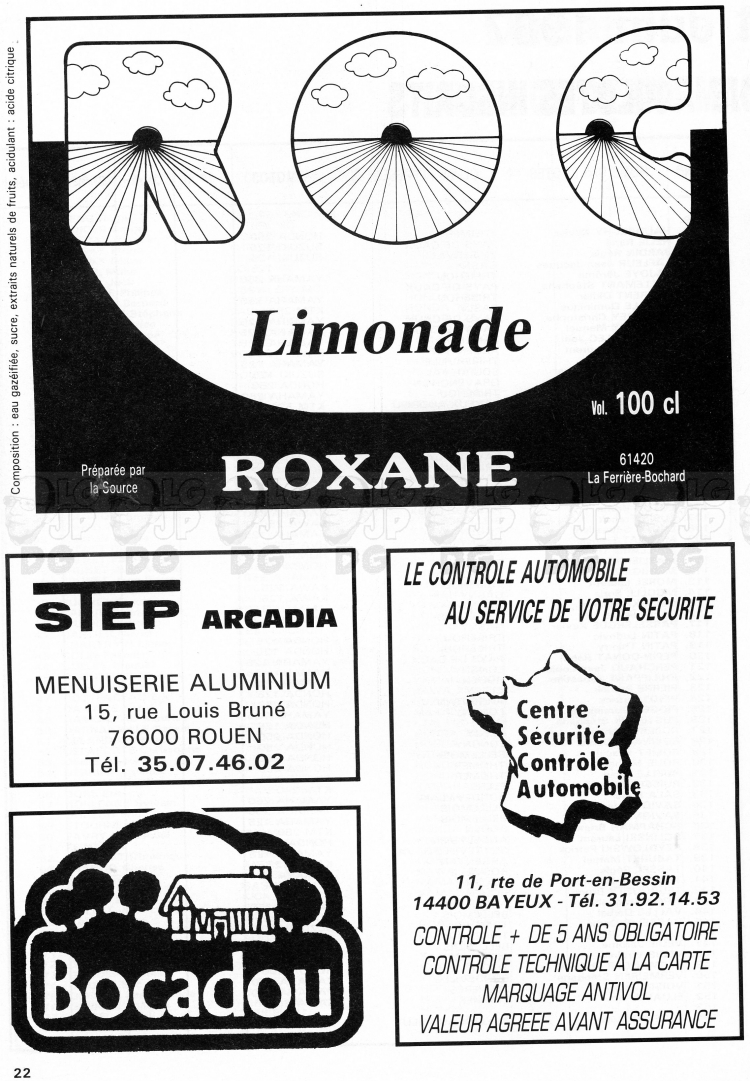 Composition : eau gazéifiée, sucre, extraits naturels de fruits, acidulant : acide citrique

ROC

Limonade

Vol. 100 cl

Préparée par la Source

ROXANE

61420
La Ferrière-Bochard

STEP ARCADIA

MENUISERIE ALUMINIUM
15, rue Louis Bruné
76000 ROUEN
Tél. 35.07.46.02

Bocadou

LE CONTROLE AUTOMOBILE
AU SERVICE DE VOTRE SECURITE

Centre
Sécurité
Contrôle
Automobile

11, rte de Port-en-Bessin
14400 BAYEUX - Tél. 31.92.14.53

CONTROLE + DE 5 ANS OBLIGATOIRE
CONTROLE TECHNIQUE A LA CARTE
MARQUAGE ANTIVOL
VALEUR AGREEE AVANT ASSURANCE

22